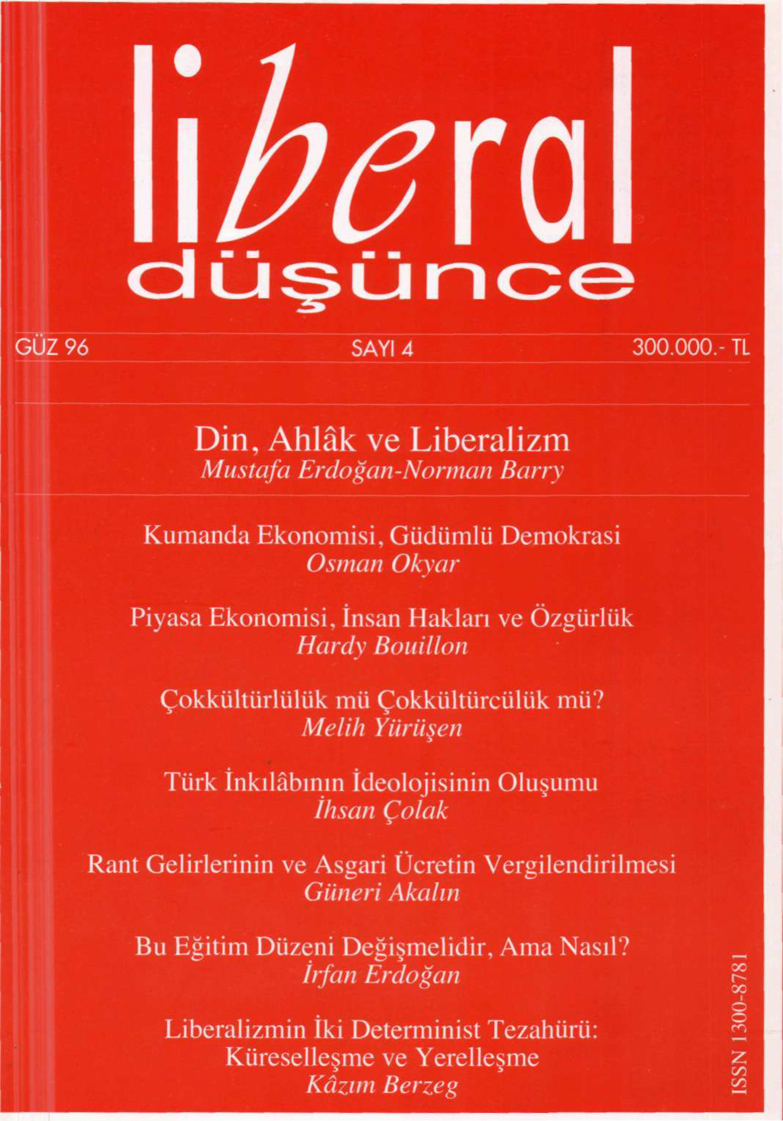 liberal
düşünce

GÜZ 96

SAYI 4

300.000.- TL

Din, Ahlâk ve Liberalizm
Mustafa Erdoğan-Norman Barry

Kumanda Ekonomisi, Güdümlü Demokrasi
Osman Okyar

Piyasa Ekonomisi, İnsan Hakları ve Özgürlük
Hardy Bouillon

Çokkültürlülük mü Çokkültürcülük mü?
Melih Yürüşen

Türk İnkılâbının İdeolojisinin Oluşumu
İhsan Çolak

Rant Gelirlerinin ve Asgari Ücretin Vergilendirilmesi
Güneri Akalın

Bu Eğitim Düzeni Değişmelidir, Ama Nasıl?
İrfan Erdoğan

Liberalizmin İki Determinist Tezahürü:
Küreselleşme ve Yerelleşme
Kâzım Berzeg

ISSN 1300-8781